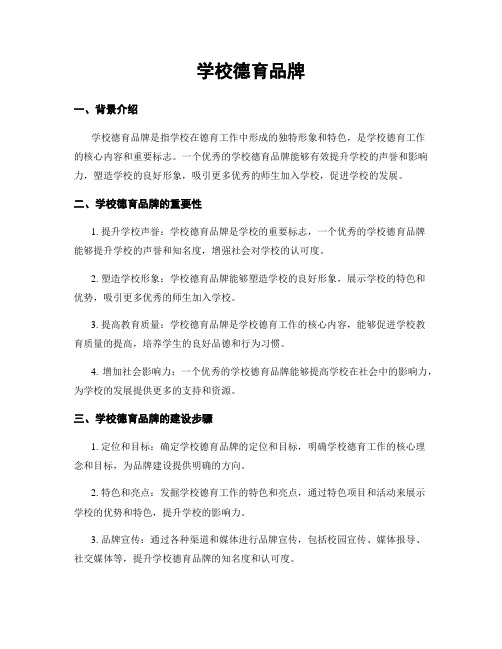 学校德育品牌

一、背景介绍

学校德育品牌是指学校在德育工作中形成的独特形象和特色，是学校德育工作的核心内容和重要标志。一个优秀的学校德育品牌能够有效提升学校的声誉和影响力，塑造学校的良好形象，吸引更多优秀的师生加入学校，促进学校的发展。

二、学校德育品牌的重要性

1. 提升学校声誉：学校德育品牌是学校的重要标志，一个优秀的学校德育品牌能够提升学校的声誉和知名度，增强社会对学校的认可度。

2. 塑造学校形象：学校德育品牌能够塑造学校的良好形象，展示学校的特色和优势，吸引更多优秀的师生加入学校。

3. 提高教育质量：学校德育品牌是学校德育工作的核心内容，能够促进学校教育质量的提高，培养学生的良好品德和行为习惯。

4. 增加社会影响力：一个优秀的学校德育品牌能够提高学校在社会中的影响力，为学校的发展提供更多的支持和资源。

三、学校德育品牌的建设步骤

1. 定位和目标：确定学校德育品牌的定位和目标，明确学校德育工作的核心理念和目标，为品牌建设提供明确的方向。

2. 特色和亮点：发掘学校德育工作的特色和亮点，通过特色项目和活动来展示学校的优势和特色，提升学校的影响力。

3. 品牌宣传：通过各种渠道和媒体进行品牌宣传，包括校园宣传、媒体报导、社交媒体等，提升学校德育品牌的知名度和认可度。